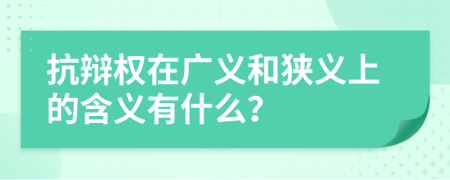 抗辩权在广义和狭义上的含义有什么?